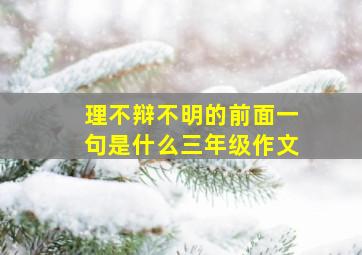 理不辩不明的前面一句是什么三年级作文